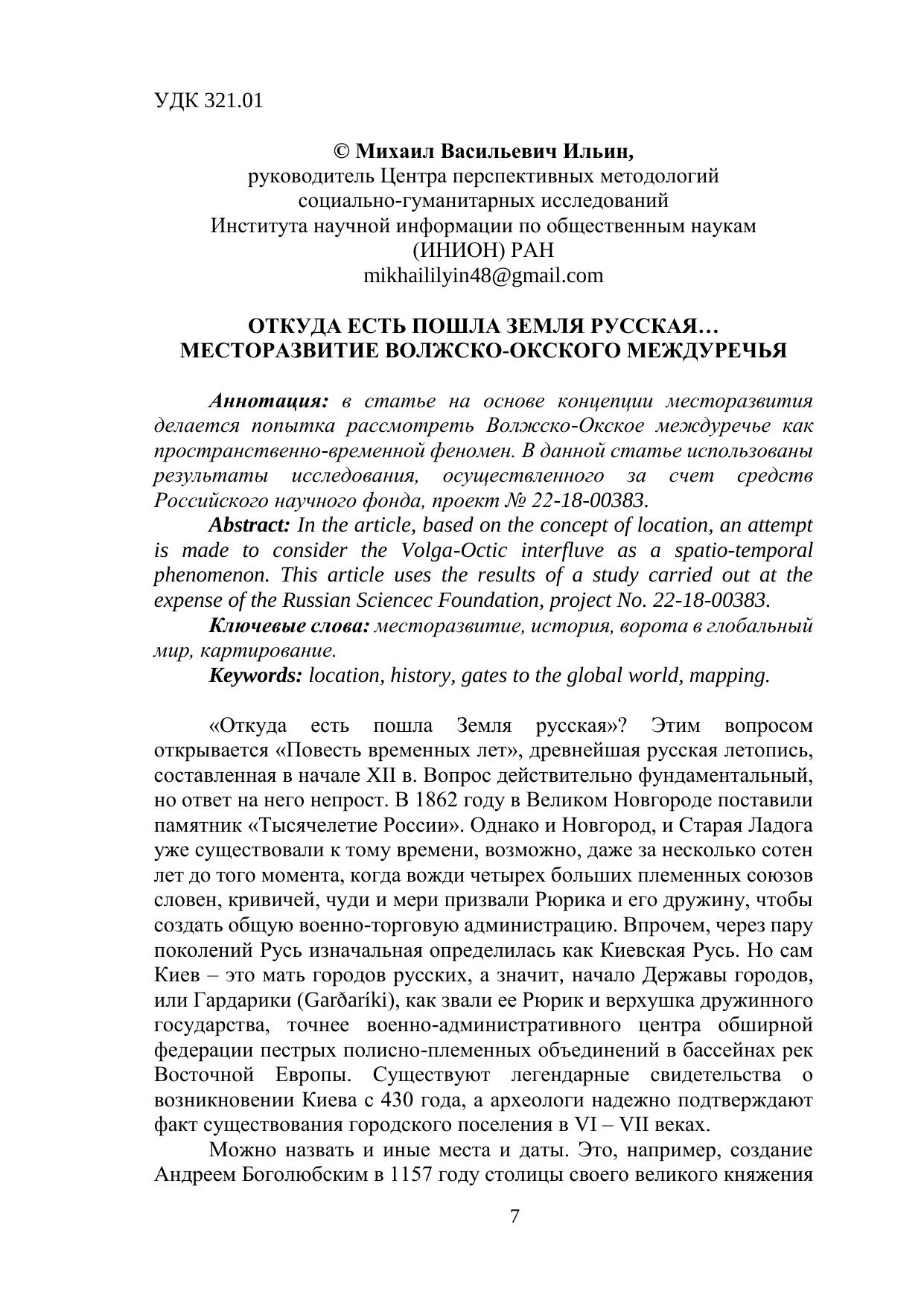 УДК 321.01

© Михаил Васильевич Ильин,
руководитель Центра перспективных методологий социально-гуманитарных исследований Института научной информации по общественным наукам (ИНИОН) РАН
mikhaililyin48@gmail.com

ОТКУДА ЕСТЬ ПОШЛА ЗЕМЛЯ РУССКАЯ…
МЕСТОРАЗВИТИЕ ВОЛЖСКО-ОКСКОГО МЕЖДУРЕЧЬЯ

Аннотация: в статье на основе концепции месторазвития делается попытка рассмотреть Волжско-Окское междуречье как пространственно-временной феномен. В данной статье использованы результаты исследования, осуществленного за счет средств Российского научного фонда, проект № 22-18-00383.

Abstract: In the article, based on the concept of location, an attempt is made to consider the Volga-Octic interfluve as a spatio-temporal phenomenon. This article uses the results of a study carried out at the expense of the Russian Sciencec Foundation, project No. 22-18-00383.

Ключевые слова: месторазвитие, история, ворота в глобальный мир, картирование.

Keywords: location, history, gates to the global world, mapping.

«Откуда есть пошла Земля русская»? Этим вопросом открывается «Повесть временных лет», древнейшая русская летопись, составленная в начале XII в. Вопрос действительно фундаментальный, но ответ на него непрост. В 1862 году в Великом Новгороде поставили памятник «Тысячелетие России». Однако и Новгород, и Старая Ладога уже существовали к тому времени, возможно, даже за несколько сотен лет до того момента, когда вожди четырех больших племенных союзов словен, кривичей, чуди и мери призвали Рюрика и его дружину, чтобы создать общую военно-торговую администрацию. Впрочем, через пару поколений Русь изначальная определилась как Киевская Русь. Но сам Киев – это мать городов русских, а значит, начало Державы городов, или Гардарики (Garðaríki), как звали ее Рюрик и верхушка дружинного государства, точнее военно-административного центра обширной федерации пестрых полисно-племенных объединений в бассейнах рек Восточной Европы. Существуют легендарные свидетельства о возникновении Киева с 430 года, а археологи надежно подтверждают факт существования городского поселения в VI – VII веках.

Можно назвать и иные места и даты. Это, например, создание Андреем Боголюбским в 1157 году столицы своего великого княжения

7